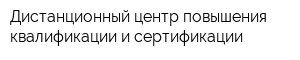 Дистанционный центр повышения квалификации и сертификации